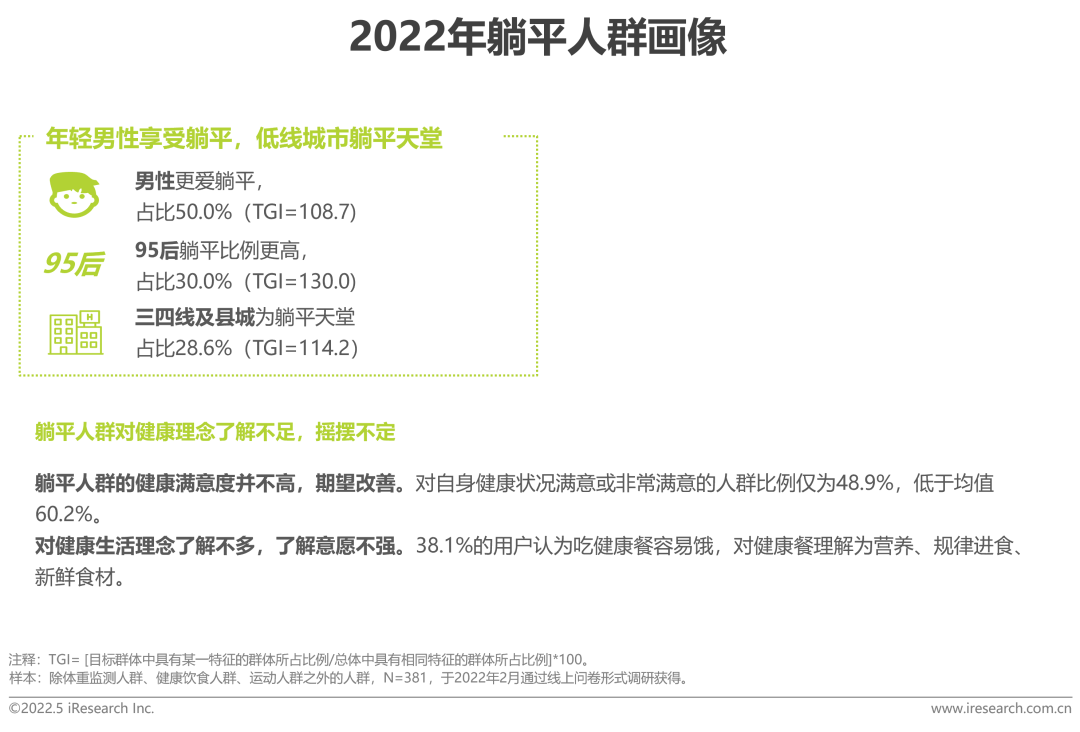 2022年躺平人群画像

年轻男性享受躺平，低线城市躺平天堂

男性更爱躺平，
占比50.0%（TGI=108.7）

95后

95后躺平比例更高，
占比30.0%（TGI=130.0）

三四线及县城为躺平天堂
占比28.6%（TGI=114.2）

躺平人群对健康理念了解不足，摇摆不定

躺平人群的健康满意度并不高，期望改善。对自身健康状况满意或非常满意的人群比例仅为48.9%，低于均值60.2%。
对健康生活理念了解不多，了解意愿不强。38.1%的用户认为吃健康餐容易饿，对健康餐理解为营养、规律进食、新鲜食材。

注释：TGI= [目标群体中具有某一特征的群体所占比例/总体中具有相同特征的群体所占比例]*100。
样本：除体重监测人群、健康饮食人群、运动人群之外的人群，N=381，于2022年2月通过线上问卷形式调研获得。

©2022.5 iResearch Inc.

www.iresearch.com.cn